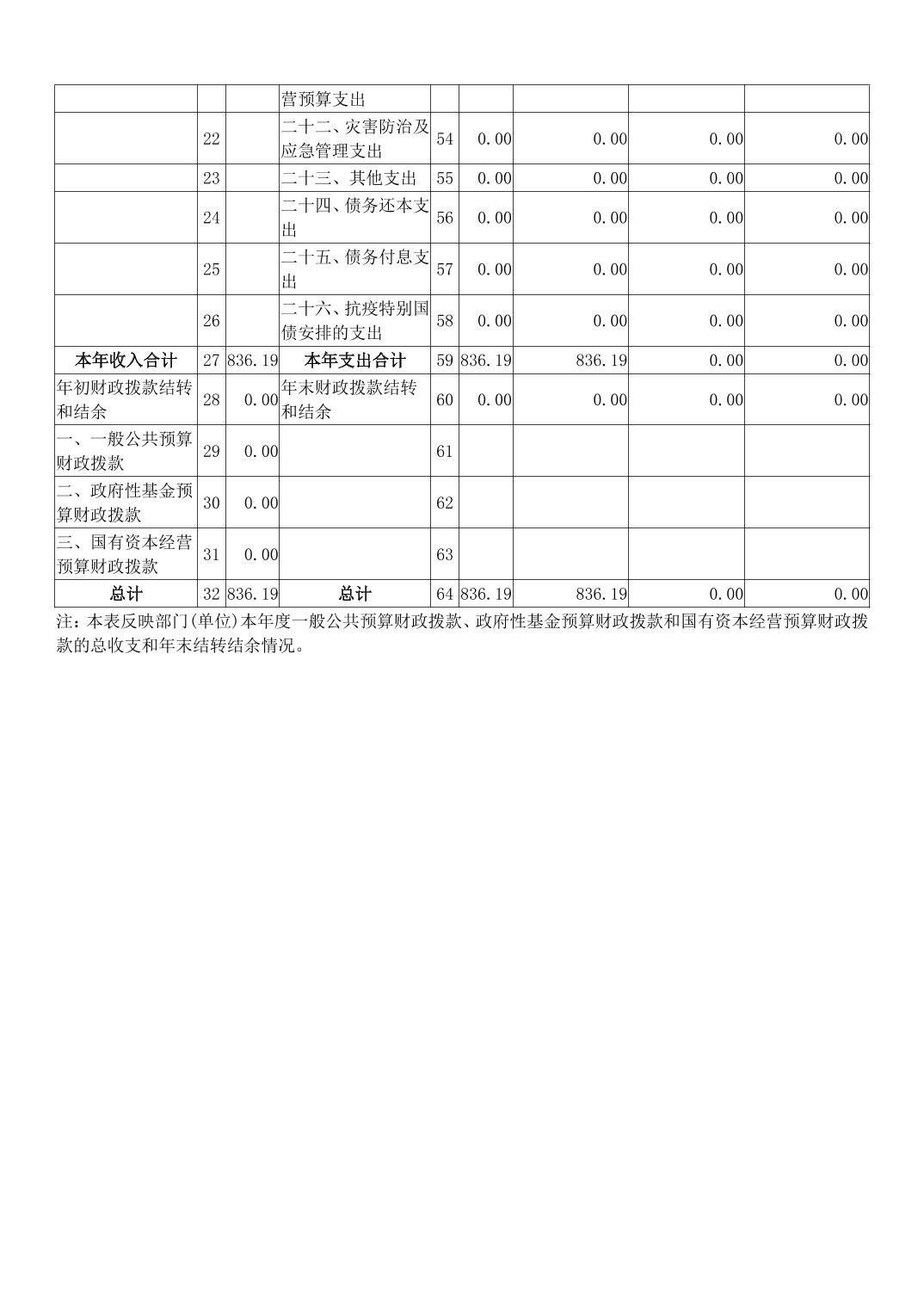 | | | | 营预算支出 | | | | | |
|---|---|---|---|---|---|---|---|---|
| | 22 | | 二十二、灾害防治及应急管理支出 | 54 | 0.00 | 0.00 | 0.00 | 0.00 |
| | 23 | | 二十三、其他支出 | 55 | 0.00 | 0.00 | 0.00 | 0.00 |
| | 24 | | 二十四、债务还本支出 | 56 | 0.00 | 0.00 | 0.00 | 0.00 |
| | 25 | | 二十五、债务付息支出 | 57 | 0.00 | 0.00 | 0.00 | 0.00 |
| | 26 | | 二十六、抗疫特别国债安排的支出 | 58 | 0.00 | 0.00 | 0.00 | 0.00 |
| 本年收入合计 | 27 | 836.19 | 本年支出合计 | 59 | 836.19 | 836.19 | 0.00 | 0.00 |
| 年初财政拨款结转和结余 | 28 | 0.00 | 年末财政拨款结转和结余 | 60 | 0.00 | 0.00 | 0.00 | 0.00 |
| 一、一般公共预算财政拨款 | 29 | 0.00 | | 61 | | | | |
| 二、政府性基金预算财政拨款 | 30 | 0.00 | | 62 | | | | |
| 三、国有资本经营预算财政拨款 | 31 | 0.00 | | 63 | | | | |
| 总计 | 32 | 836.19 | 总计 | 64 | 836.19 | 836.19 | 0.00 | 0.00 |

注：本表反映部门(单位)本年度一般公共预算财政拨款、政府性基金预算财政拨款和国有资本经营预算财政拨款的总收支和年末结转结余情况。